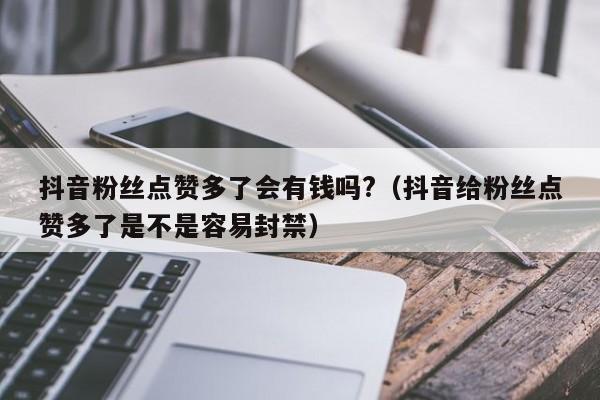 抖音粉丝点赞多了会有钱吗？（抖音给粉丝点赞多了是不是容易封禁）